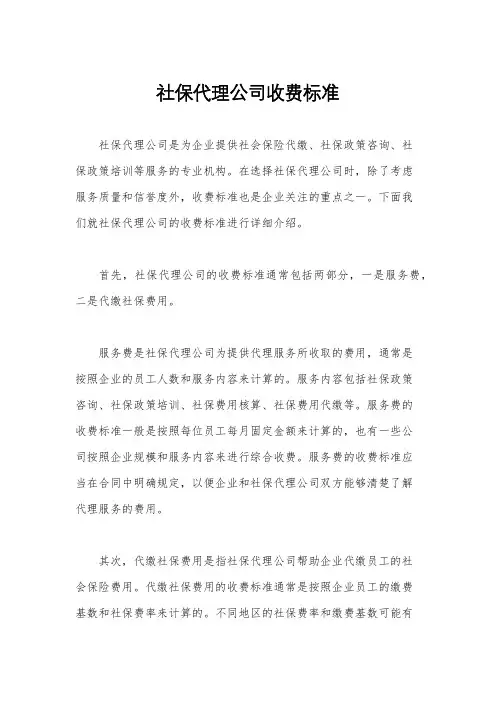 社保代理公司收费标准

社保代理公司是为企业提供社会保险代缴、社保政策咨询、社保政策培训等服务的专业机构。在选择社保代理公司时，除了考虑服务质量和信誉度外，收费标准也是企业关注的重点之一。下面我们就社保代理公司的收费标准进行详细介绍。

首先，社保代理公司的收费标准通常包括两部分，一是服务费，二是代缴社保费用。

服务费是社保代理公司为提供代理服务所收取的费用，通常是按照企业的员工人数和服务内容来计算的。服务内容包括社保政策咨询、社保政策培训、社保费用核算、社保费用代缴等。服务费的收费标准一般是按照每位员工每月固定金额来计算的，也有一些公司按照企业规模和服务内容来进行综合收费。服务费的收费标准应当在合同中明确规定，以便企业和社保代理公司双方能够清楚了解代理服务的费用。

其次，代缴社保费用是指社保代理公司帮助企业代缴员工的社会保险费用。代缴社保费用的收费标准通常是按照企业员工的缴费基数和社保费率来计算的。不同地区的社保费率和缴费基数可能有